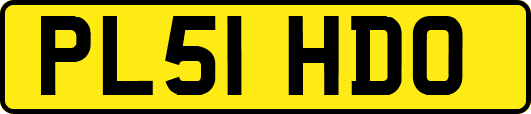 PL51 HDO